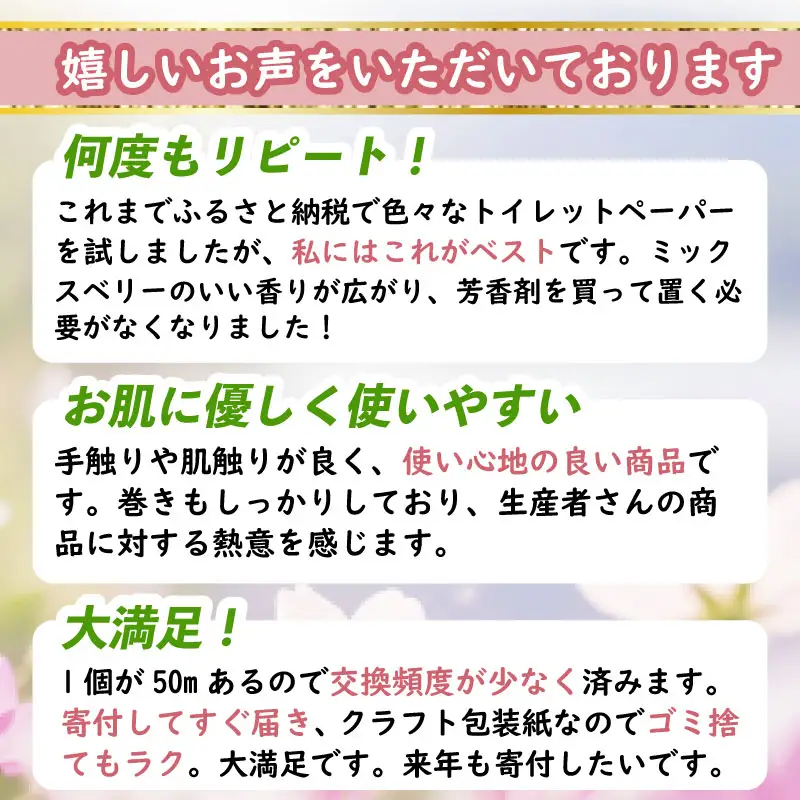 嬉しいお声をいただいております

何度もリピート！

これまでふるさと納税で色々なトイレットペーパーを試しましたが、私にはこれがベストです。ミックスベリーのいい香りが広がり、芳香剤を買って置く必要がなくなりました！

お肌に優しく使いやすい

手触りや肌触りが良く、使い心地の良い商品です。巻きもしっかりしており、生産者さんの商品に対する熱意を感じます。

大満足！

1個が50mあるので交換頻度が少なく済みます。寄付してすぐ届き、クラフト包装紙なのでゴミ捨てもラク。大満足です。来年も寄付したいです。